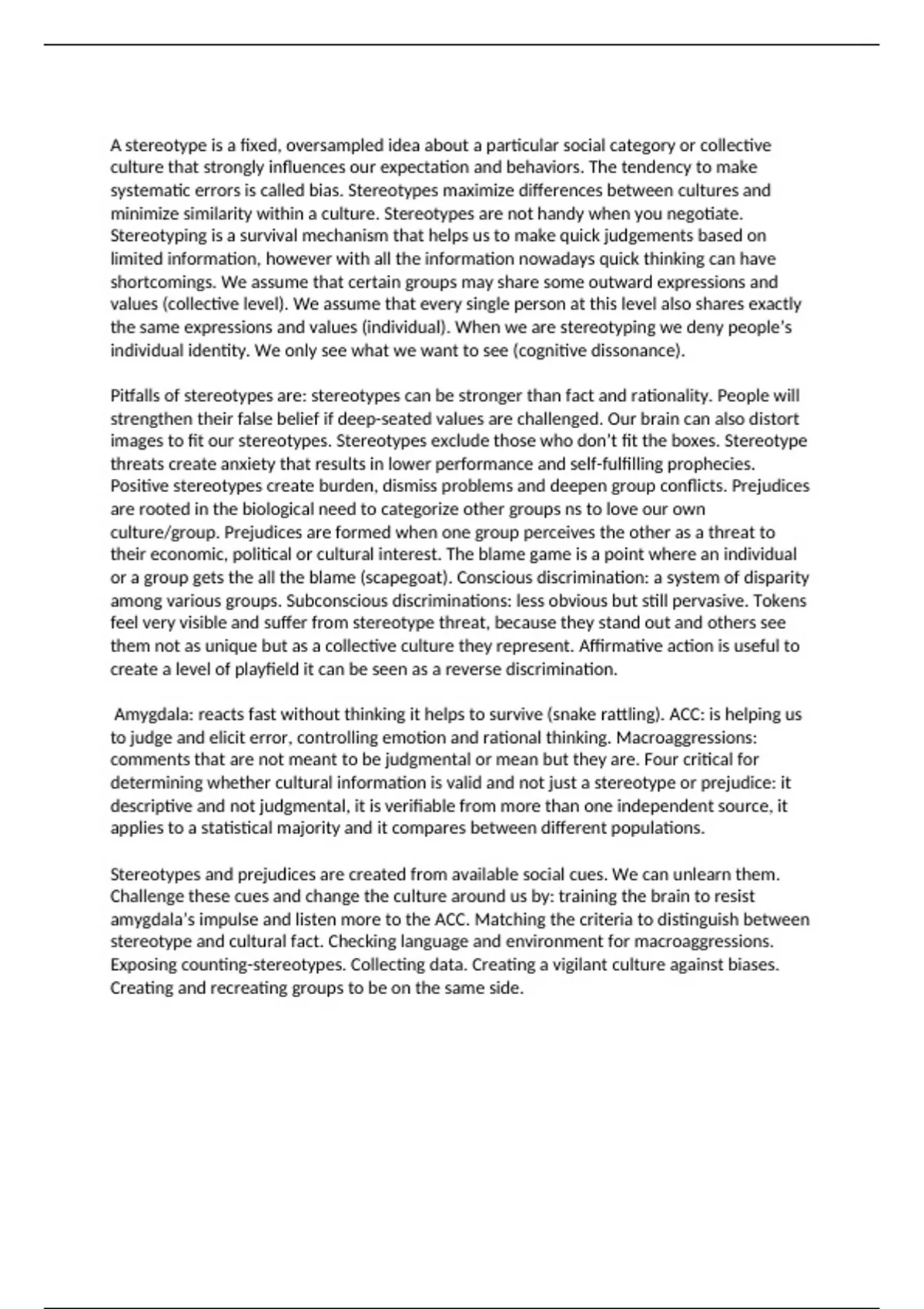 A stereotype is a fixed, oversampled idea about a particular social category or collective culture that strongly influences our expectation and behaviors. The tendency to make systematic errors is called bias. Stereotypes maximize differences between cultures and minimize similarity within a culture. Stereotypes are not handy when you negotiate. Stereotyping is a survival mechanism that helps us to make quick judgements based on limited information, however with all the information nowadays quick thinking can have shortcomings. We assume that certain groups may share some outward expressions and values (collective level). We assume that every single person at this level also shares exactly the same expressions and values (individual). When we are stereotyping we deny people's individual identity. We only see what we want to see (cognitive dissonance).

Pitfalls of stereotypes are: stereotypes can be stronger than fact and rationality. People will strengthen their false belief if deep-seated values are challenged. Our brain can also distort images to fit our stereotypes. Stereotypes exclude those who don't fit the boxes. Stereotype threats create anxiety that results in lower performance and self-fulfilling prophecies. Positive stereotypes create burden, dismiss problems and deepen group conflicts. Prejudices are rooted in the biological need to categorize other groups ns to love our own culture/group. Prejudices are formed when one group perceives the other as a threat to their economic, political or cultural interest. The blame game is a point where an individual or a group gets the all the blame (scapegoat). Conscious discrimination: a system of disparity among various groups. Subconscious discriminations: less obvious but still pervasive. Tokens feel very visible and suffer from stereotype threat, because they stand out and others see them not as unique but as a collective culture they represent. Affirmative action is useful to create a level of playfield it can be seen as a reverse discrimination.

Amygdala: reacts fast without thinking it helps to survive (snake rattling). ACC: is helping us to judge and elicit error, controlling emotion and rational thinking. Macroaggressions: comments that are not meant to be judgmental or mean but they are. Four critical for determining whether cultural information is valid and not just a stereotype or prejudice: it descriptive and not judgmental, it is verifiable from more than one independent source, it applies to a statistical majority and it compares between different populations.

Stereotypes and prejudices are created from available social cues. We can unlearn them. Challenge these cues and change the culture around us by: training the brain to resist amygdala's impulse and listen more to the ACC. Matching the criteria to distinguish between stereotype and cultural fact. Checking language and environment for macroaggressions. Exposing counting-stereotypes. Collecting data. Creating a vigilant culture against biases. Creating and recreating groups to be on the same side.